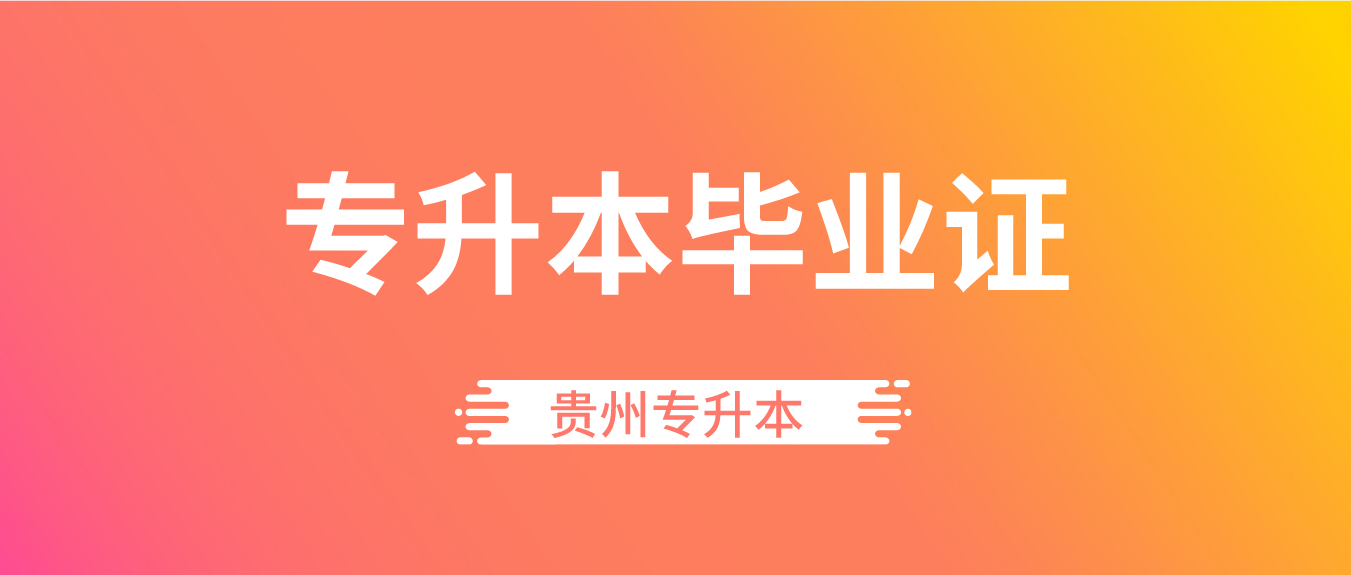 专升本毕业证

贵州专升本